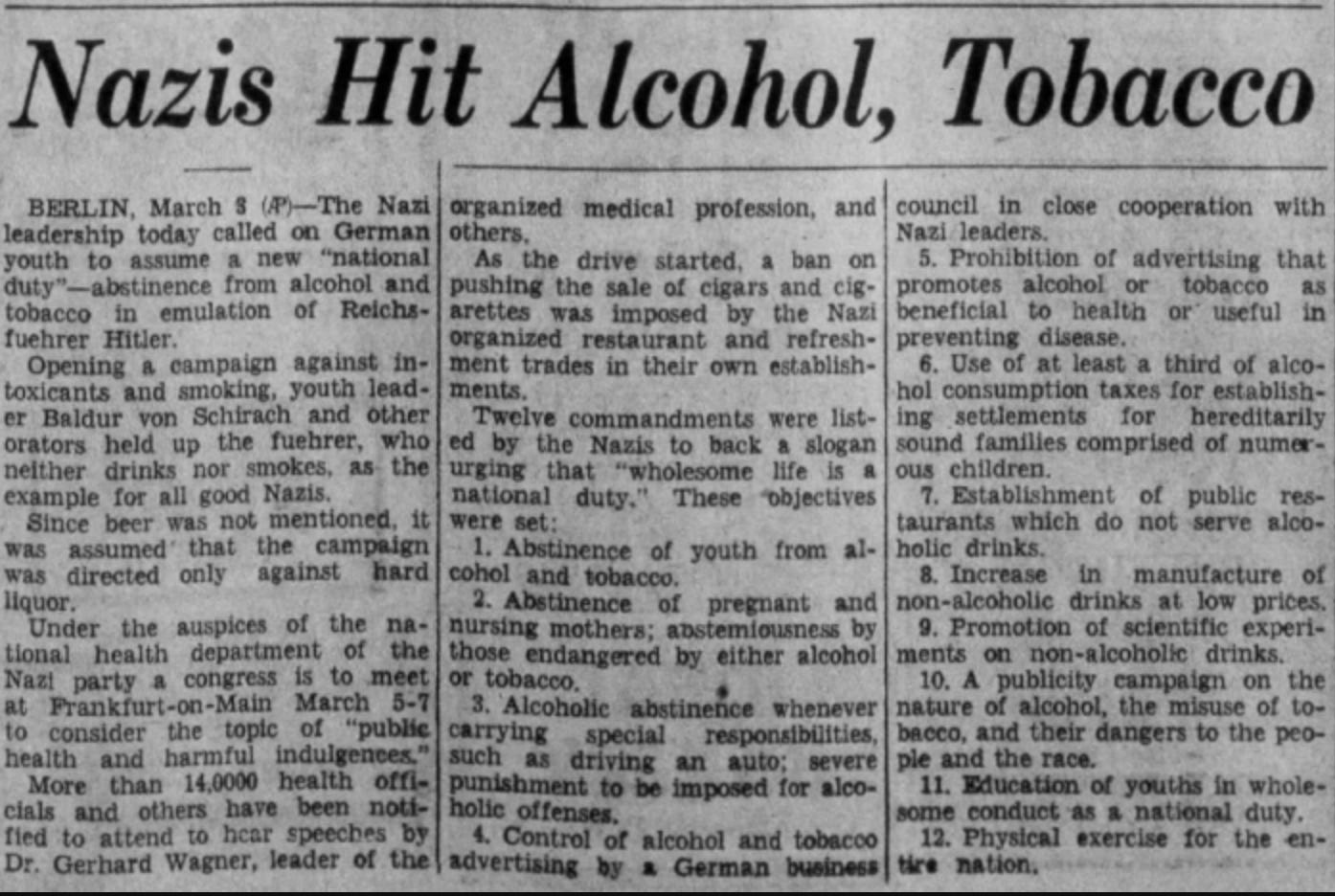 Nazis Hit Alcohol, Tobacco

BERLIN, March 8 (AP)—The Nazi leadership today called on German youth to assume a new "national duty"—abstinence from alcohol and tobacco in emulation of Reichsfuehrer Hitler.

Opening a campaign against intoxicants and smoking, youth leader Baldur von Schirach and other orators held up the fuehrer, who neither drinks nor smokes, as the example for all good Nazis.

Since beer was not mentioned, it was assumed that the campaign was directed only against hard liquor.

Under the auspices of the national health department of the Nazi party a congress is to meet at Frankfurt-on-Main March 5-7 to consider the topic of "public health and harmful indulgences."

More than 14,0000 health officials and others have been notified to attend to hear speeches by Dr. Gerhard Wagner, leader of the organized medical profession, and others.

As the drive started, a ban on pushing the sale of cigars and cigarettes was imposed by the Nazi organized restaurant and refreshment trades in their own establishments.

Twelve commandments were listed by the Nazis to back a slogan urging that "wholesome life is a national duty." These objectives were set:

1. Abstinence of youth from alcohol and tobacco.

2. Abstinence of pregnant and nursing mothers; abstemiousness by those endangered by either alcohol or tobacco.

3. Alcoholic abstinence whenever carrying special responsibilities, such as driving an auto; severe punishment to be imposed for alcoholic offenses.

4. Control of alcohol and tobacco advertising by a German business council in close cooperation with Nazi leaders.

5. Prohibition of advertising that promotes alcohol or tobacco as beneficial to health or useful in preventing disease.

6. Use of at least a third of alcohol consumption taxes for establishing settlements for hereditarily sound families comprised of numerous children.

7. Establishment of public restaurants which do not serve alcoholic drinks.

8. Increase in manufacture of non-alcoholic drinks at low prices.

9. Promotion of scientific experiments on non-alcoholic drinks.

10. A publicity campaign on the nature of alcohol, the misuse of tobacco, and their dangers to the people and the race.

11. Education of youths in wholesome conduct as a national duty.

12. Physical exercise for the entire nation.